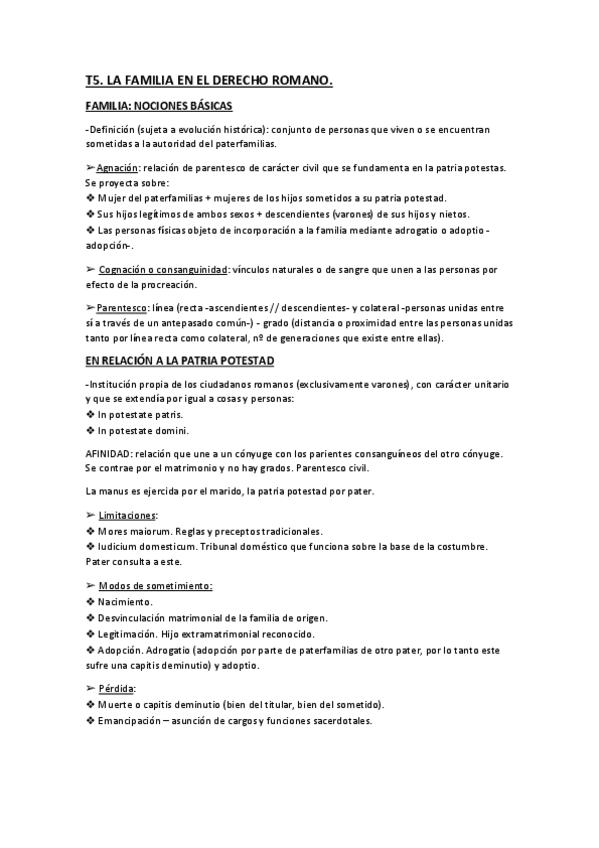 T5. LA FAMILIA EN EL DERECHO ROMANO.

FAMILIA: NOCIONES BÁSICAS

-Definición (sujeta a evolución histórica): conjunto de personas que viven o se encuentran sometidas a la autoridad del paterfamilias.

➢ Agnación: relación de parentesco de carácter civil que se fundamenta en la patria potestas. Se proyecta sobre:
❖ Mujer del paterfamilias + mujeres de los hijos sometidos a su patria potestad.
❖ Sus hijos legítimos de ambos sexos + descendientes (varones) de sus hijos y nietos.
❖ Las personas físicas objeto de incorporación a la familia mediante adrogatio o adoptio -adopción-.

➢ Cognación o consanguinidad: vínculos naturales o de sangre que unen a las personas por efecto de la procreación.

➢ Parentesco: línea (recta -ascendientes // descendientes- y colateral -personas unidas entre sí a través de un antepasado común-) - grado (distancia o proximidad entre las personas unidas tanto por línea recta como colateral, nº de generaciones que existe entre ellas).

EN RELACIÓN A LA PATRIA POTESTAD

-Institución propia de los ciudadanos romanos (exclusivamente varones), con carácter unitario y que se extendía por igual a cosas y personas:
❖ In potestate patris.
❖ In potestate domini.

AFINIDAD: relación que une a un cónyuge con los parientes consanguíneos del otro cónyuge. Se contrae por el matrimonio y no hay grados. Parentesco civil.

La manus es ejercida por el marido, la patria potestad por pater.

➢ Limitaciones:
❖ Mores maiorum. Reglas y preceptos tradicionales.
❖ Iudicium domesticum. Tribunal doméstico que funciona sobre la base de la costumbre. Pater consulta a este.

➢ Modos de sometimiento:
❖ Nacimiento.
❖ Desvinculación matrimonial de la familia de origen.
❖ Legitimación. Hijo extramatrimonial reconocido.
❖ Adopción. Adrogatio (adopción por parte de paterfamilias de otro pater, por lo tanto este sufre una capitis deminutio) y adoptio.

➢ Pérdida:
❖ Muerte o capitis deminutio (bien del titular, bien del sometido).
❖ Emancipación – asunción de cargos y funciones sacerdotales.